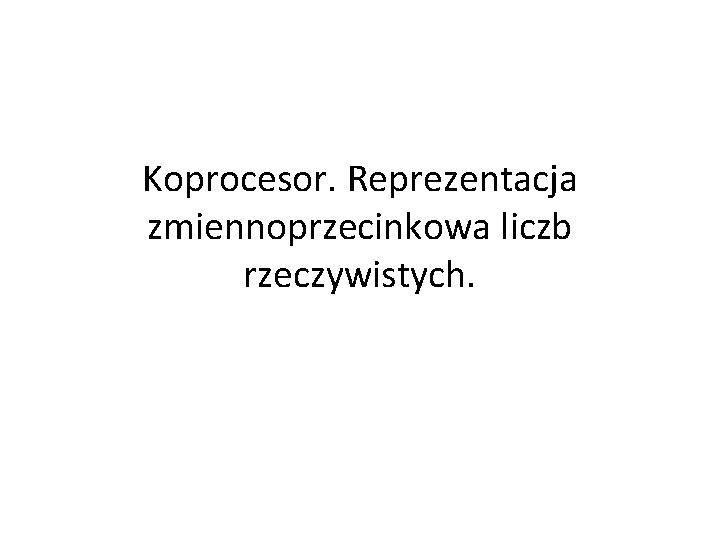 Koprocesor. Reprezentacja zmiennoprzecinkowa liczb rzeczywistych.